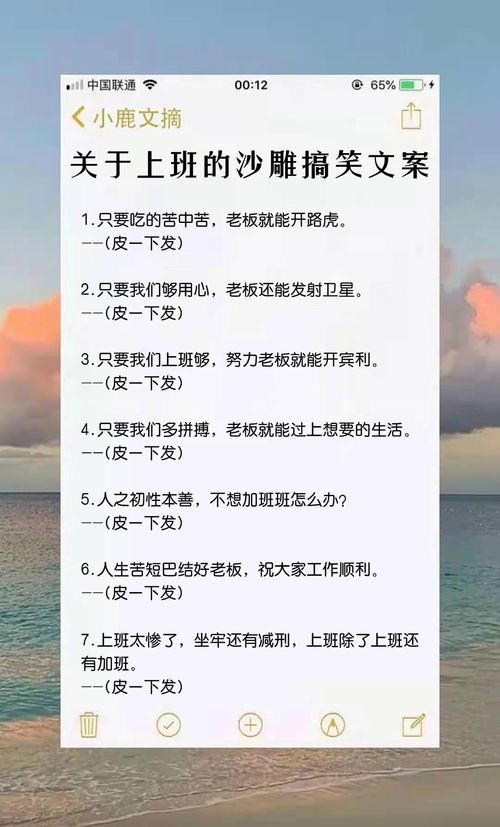 中国联通 00:12 65%

小鹿文摘

关于上班的沙雕搞笑文案

1.只要吃的苦中苦，老板就能开路虎。
——(皮一下发)

2.只要我们够用心，老板还能发射卫星。
——(皮一下发)

3.只要我们上班够，努力老板就能开宾利。
——(皮一下发)

4.只要我们多拼搏，老板就能过上想要的生活。
——(皮一下发)

5.人之初性本善，不想加班班怎么办?
——(皮一下发)

6.人生苦短巴结好老板，祝大家工作顺利。
——(皮一下发)

7.上班太惨了，坐牢还有减刑，上班除了上班还有加班。
——(皮一下发)